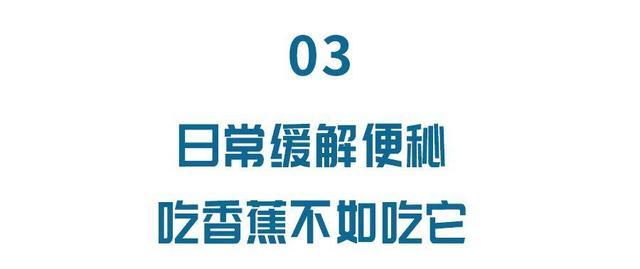 03

日常缓解便秘

吃香蕉不如吃它